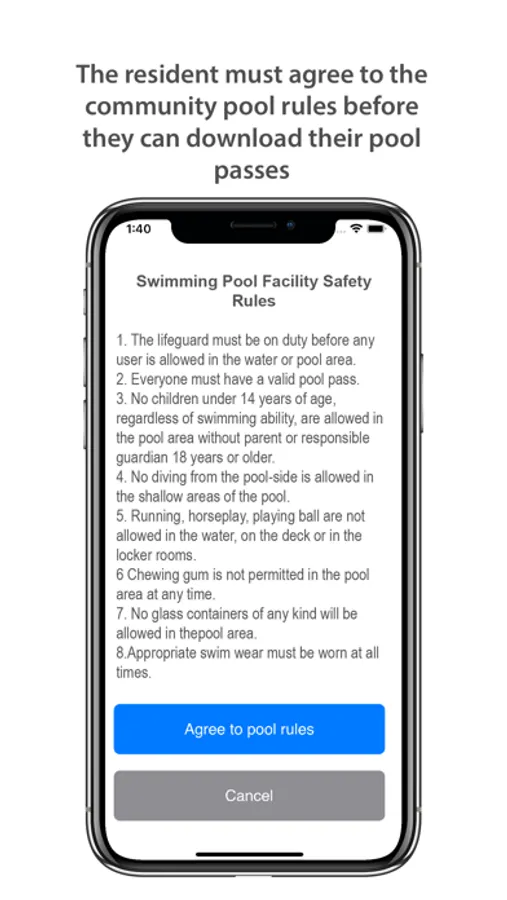 The resident must agree to the community pool rules before they can download their pool passes

1:40

Swimming Pool Facility Safety Rules

1. The lifeguard must be on duty before any user is allowed in the water or pool area.
2. Everyone must have a valid pool pass.
3. No children under 14 years of age, regardless of swimming ability, are allowed in the pool area without parent or responsible guardian 18 years or older.
4. No diving from the pool-side is allowed in the shallow areas of the pool.
5. Running, horseplay, playing ball are not allowed in the water, on the deck or in the locker rooms.
6 Chewing gum is not permitted in the pool area at any time.
7. No glass containers of any kind will be allowed in thepool area.
8.Appropriate swim wear must be worn at all times.

Agree to pool rules

Cancel